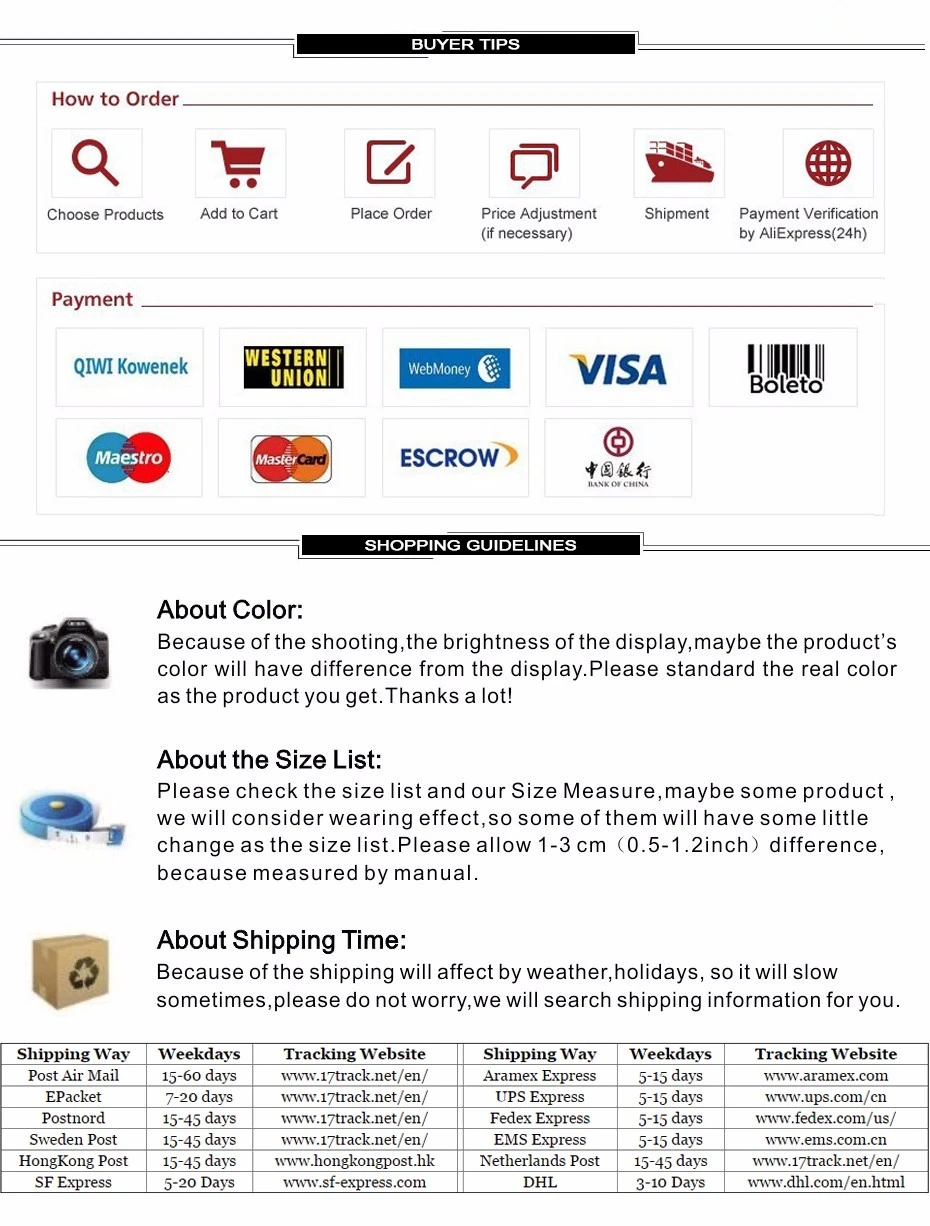 BUYER TIPS

How to Order

Choose Products

Add to Cart

Place Order

Price Adjustment (if necessary)

Shipment

Payment Verification by AliExpress(24h)

Payment

QIWI Кошелек

WESTERN UNION

WebMoney

VISA

Boleto

Maestro

MasterCard

ESCROW

中国银行 BANK OF CHINA

SHOPPING GUIDELINES

About Color:
Because of the shooting,the brightness of the display,maybe the product's color will have difference from the display.Please standard the real color as the product you get.Thanks a lot!

About the Size List:
Please check the size list and our Size Measure,maybe some product , we will consider wearing effect,so some of them will have some little change as the size list.Please allow 1-3 cm（0.5-1.2inch）difference, because measured by manual.

About Shipping Time:
Because of the shipping will affect by weather,holidays, so it will slow sometimes,please do not worry,we will search shipping information for you.

| Shipping Way | Weekdays | Tracking Website | Shipping Way | Weekdays | Tracking Website |
|---|---|---|---|---|---|
| Post Air Mail | 15-60 days | www.17track.net/en/ | Aramex Express | 5-15 days | www.aramex.com |
| EPacket | 7-20 days | www.17track.net/en/ | UPS Express | 5-15 days | www.ups.com/cn |
| Postnord | 15-45 days | www.17track.net/en/ | Fedex Express | 5-15 days | www.fedex.com/us/ |
| Sweden Post | 15-45 days | www.17track.net/en/ | EMS Express | 5-15 days | www.ems.com.cn |
| HongKong Post | 15-45 days | www.hongkongpost.hk | Netherlands Post | 15-45 days | www.17track.net/en/ |
| SF Express | 5-20 Days | www.sf-express.com | DHL | 3-10 Days | www.dhl.com/en.html |